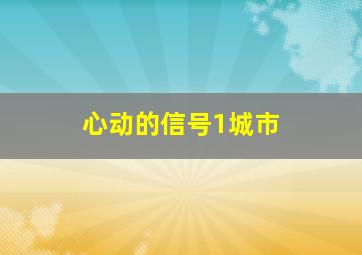 心动的信号1城市